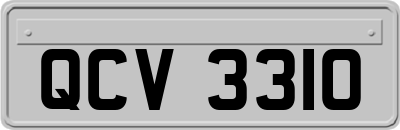 QCV 3310